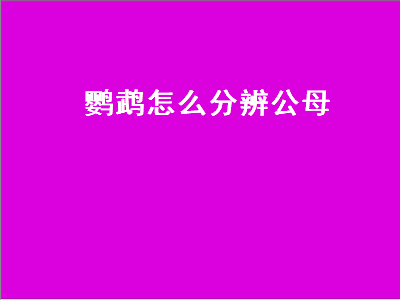 鹦鹉怎么分辨公母